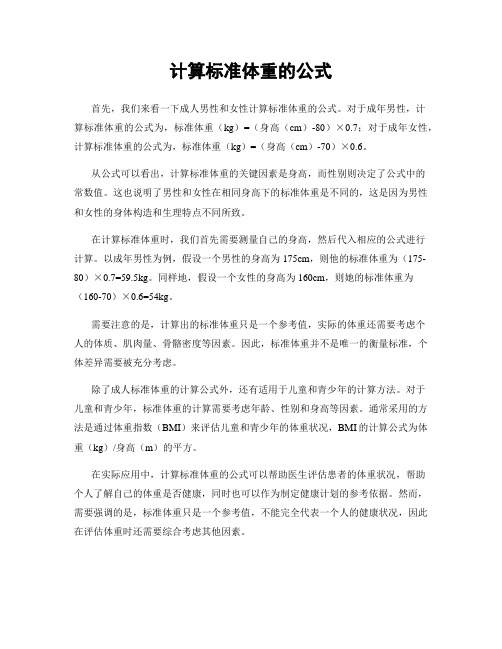 计算标准体重的公式

首先，我们来看一下成人男性和女性计算标准体重的公式。对于成年男性，计算标准体重的公式为，标准体重（kg）=（身高（cm）-80）×0.7；对于成年女性，计算标准体重的公式为，标准体重（kg）=（身高（cm）-70）×0.6。

从公式可以看出，计算标准体重的关键因素是身高，而性别则决定了公式中的常数值。这也说明了男性和女性在相同身高下的标准体重是不同的，这是因为男性和女性的身体构造和生理特点不同所致。

在计算标准体重时，我们首先需要测量自己的身高，然后代入相应的公式进行计算。以成年男性为例，假设一个男性的身高为175cm，则他的标准体重为（175-80）×0.7=59.5kg。同样地，假设一个女性的身高为160cm，则她的标准体重为（160-70）×0.6=54kg。

需要注意的是，计算出的标准体重只是一个参考值，实际的体重还需要考虑个人的体质、肌肉量、骨骼密度等因素。因此，标准体重并不是唯一的衡量标准，个体差异需要被充分考虑。

除了成人标准体重的计算公式外，还有适用于儿童和青少年的计算方法。对于儿童和青少年，标准体重的计算需要考虑年龄、性别和身高等因素。通常采用的方法是通过体重指数（BMI）来评估儿童和青少年的体重状况，BMI的计算公式为体重（kg）/身高（m）的平方。

在实际应用中，计算标准体重的公式可以帮助医生评估患者的体重状况，帮助个人了解自己的体重是否健康，同时也可以作为制定健康计划的参考依据。然而，需要强调的是，标准体重只是一个参考值，不能完全代表一个人的健康状况，因此在评估体重时还需要综合考虑其他因素。